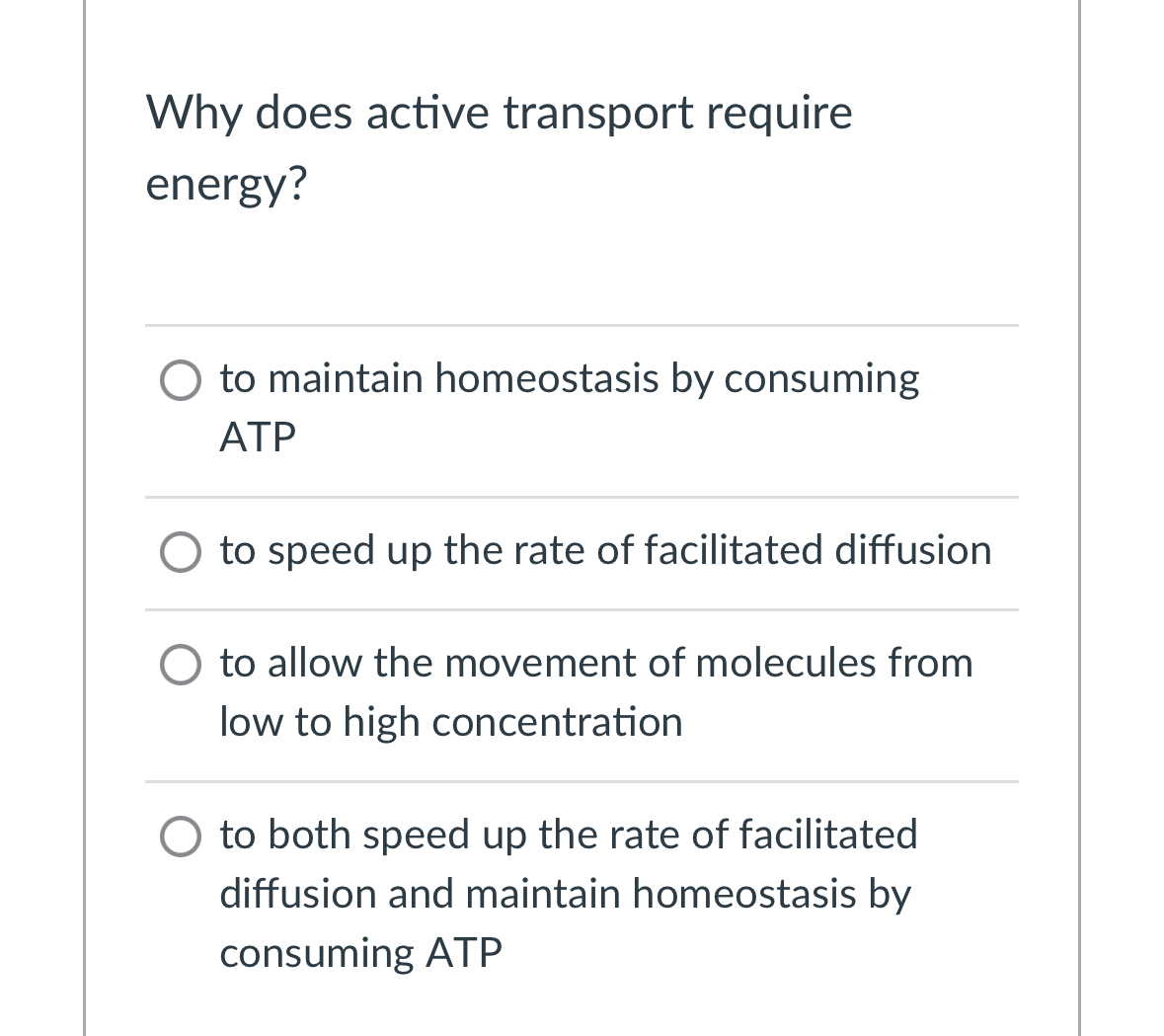 Why does active transport require energy?

to maintain homeostasis by consuming ATP

to speed up the rate of facilitated diffusion

to allow the movement of molecules from low to high concentration

to both speed up the rate of facilitated diffusion and maintain homeostasis by consuming ATP